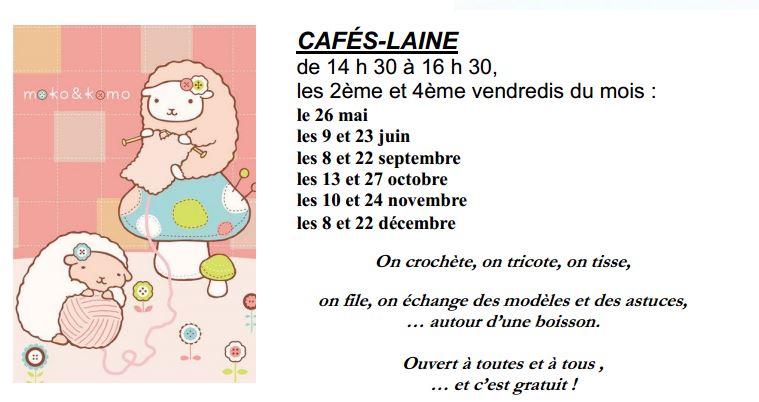 moko&komo

CAFÉS-LAINE
de 14 h 30 à 16 h 30,
les 2ème et 4ème vendredis du mois :
le 26 mai
les 9 et 23 juin
les 8 et 22 septembre
les 13 et 27 octobre
les 10 et 24 novembre
les 8 et 22 décembre

On crochète, on tricote, on tisse,

on file, on échange des modèles et des astuces,
… autour d'une boisson.

Ouvert à toutes et à tous ,
… et c'est gratuit !